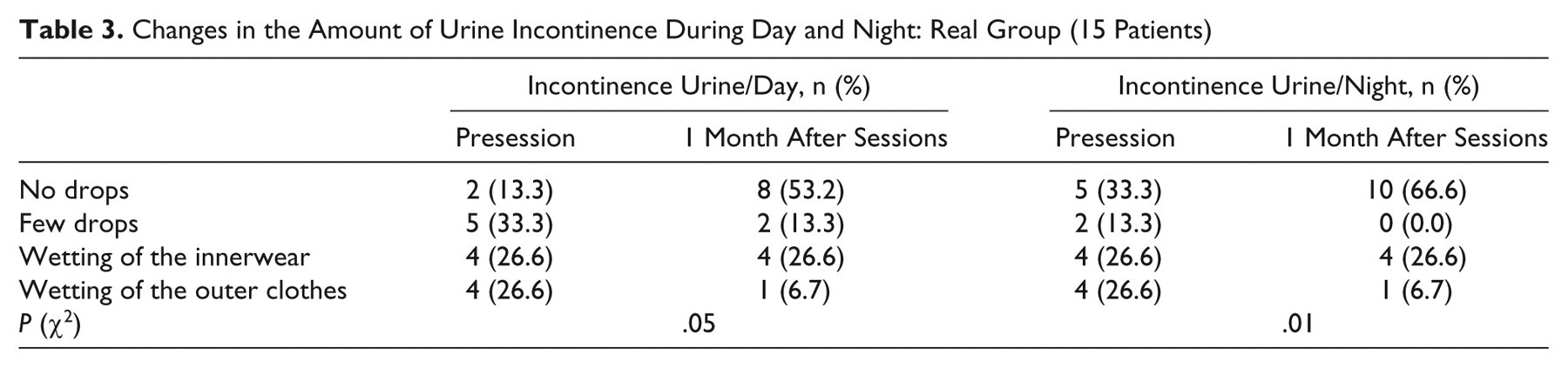 Table 3. Changes in the Amount of Urine Incontinence During Day and Night: Real Group (15 Patients)

|  | Incontinence Urine/Day, n (%) |  | Incontinence Urine/Night, n (%) |  |
|---|---|---|---|---|
|  | Presession | 1 Month After Sessions | Presession | 1 Month After Sessions |
| No drops | 2 (13.3) | 8 (53.2) | 5 (33.3) | 10 (66.6) |
| Few drops | 5 (33.3) | 2 (13.3) | 2 (13.3) | 0 (0.0) |
| Wetting of the innerwear | 4 (26.6) | 4 (26.6) | 4 (26.6) | 4 (26.6) |
| Wetting of the outer clothes | 4 (26.6) | 1 (6.7) | 4 (26.6) | 1 (6.7) |
| P ($\chi^2$) | .05 |  | .01 |  |